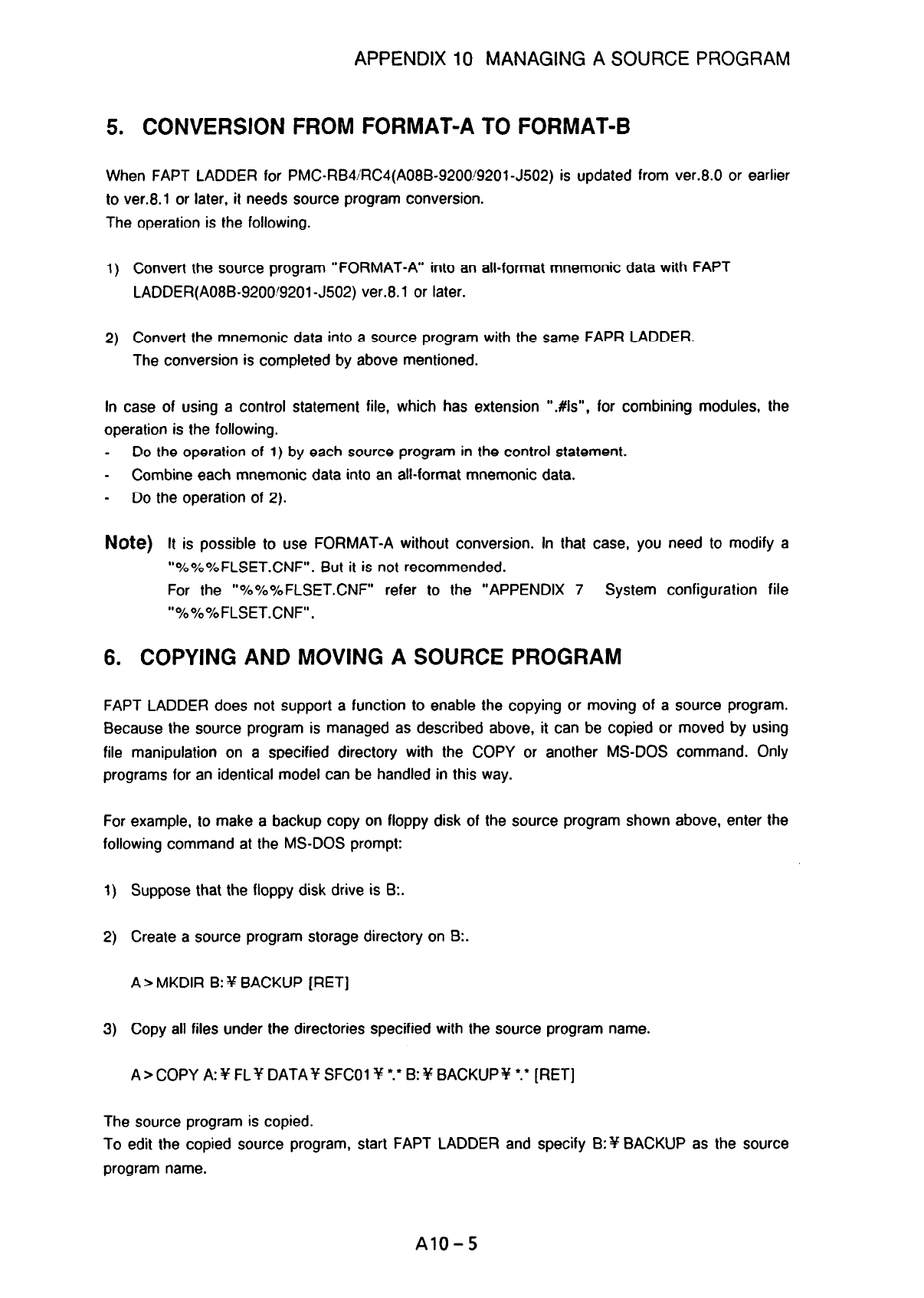 APPENDIX 10 MANAGING A SOURCE PROGRAM

5. CONVERSION FROM FORMAT-A TO FORMAT-B

When FAPT LADDER for PMC-RB4/RC4(A08B-9200/9201-J502) is updated from ver.8.0 or earlier to ver.8.1 or later, it needs source program conversion.
The operation is the following.

1) Convert the source program "FORMAT-A" into an all-format mnemonic data with FAPT LADDER(A08B-9200/9201-J502) ver.8.1 or later.

2) Convert the mnemonic data into a source program with the same FAPR LADDER.
The conversion is completed by above mentioned.

In case of using a control statement file, which has extension ".#ls", for combining modules, the operation is the following.
- Do the operation of 1) by each source program in the control statement.
- Combine each mnemonic data into an all-format mnemonic data.
- Do the operation of 2).

Note) It is possible to use FORMAT-A without conversion. In that case, you need to modify a "%%%FLSET.CNF". But it is not recommended.
For the "%%%FLSET.CNF" refer to the "APPENDIX 7 System configuration file "%%%FLSET.CNF".

6. COPYING AND MOVING A SOURCE PROGRAM

FAPT LADDER does not support a function to enable the copying or moving of a source program. Because the source program is managed as described above, it can be copied or moved by using file manipulation on a specified directory with the COPY or another MS-DOS command. Only programs for an identical model can be handled in this way.

For example, to make a backup copy on floppy disk of the source program shown above, enter the following command at the MS-DOS prompt:

1) Suppose that the floppy disk drive is B:.

2) Create a source program storage directory on B:.

A>MKDIR B:¥BACKUP [RET]

3) Copy all files under the directories specified with the source program name.

A>COPY A:¥FL¥DATA¥SFC01¥*.* B:¥BACKUP¥*.* [RET]

The source program is copied.
To edit the copied source program, start FAPT LADDER and specify B:¥BACKUP as the source program name.

A10-5